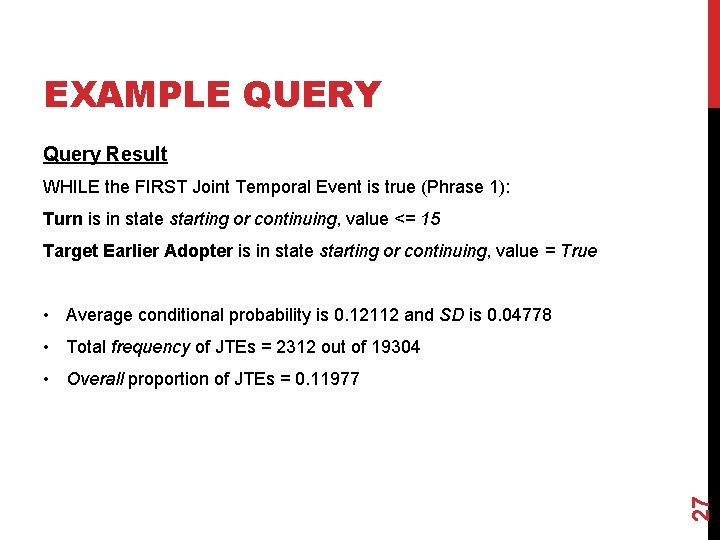 EXAMPLE QUERY

Query Result

WHILE the FIRST Joint Temporal Event is true (Phrase 1):

Turn is in state starting or continuing, value <= 15

Target Earlier Adopter is in state starting or continuing, value = True

• Average conditional probability is 0.12112 and SD is 0.04778
• Total frequency of JTEs = 2312 out of 19304
• Overall proportion of JTEs = 0.11977

27